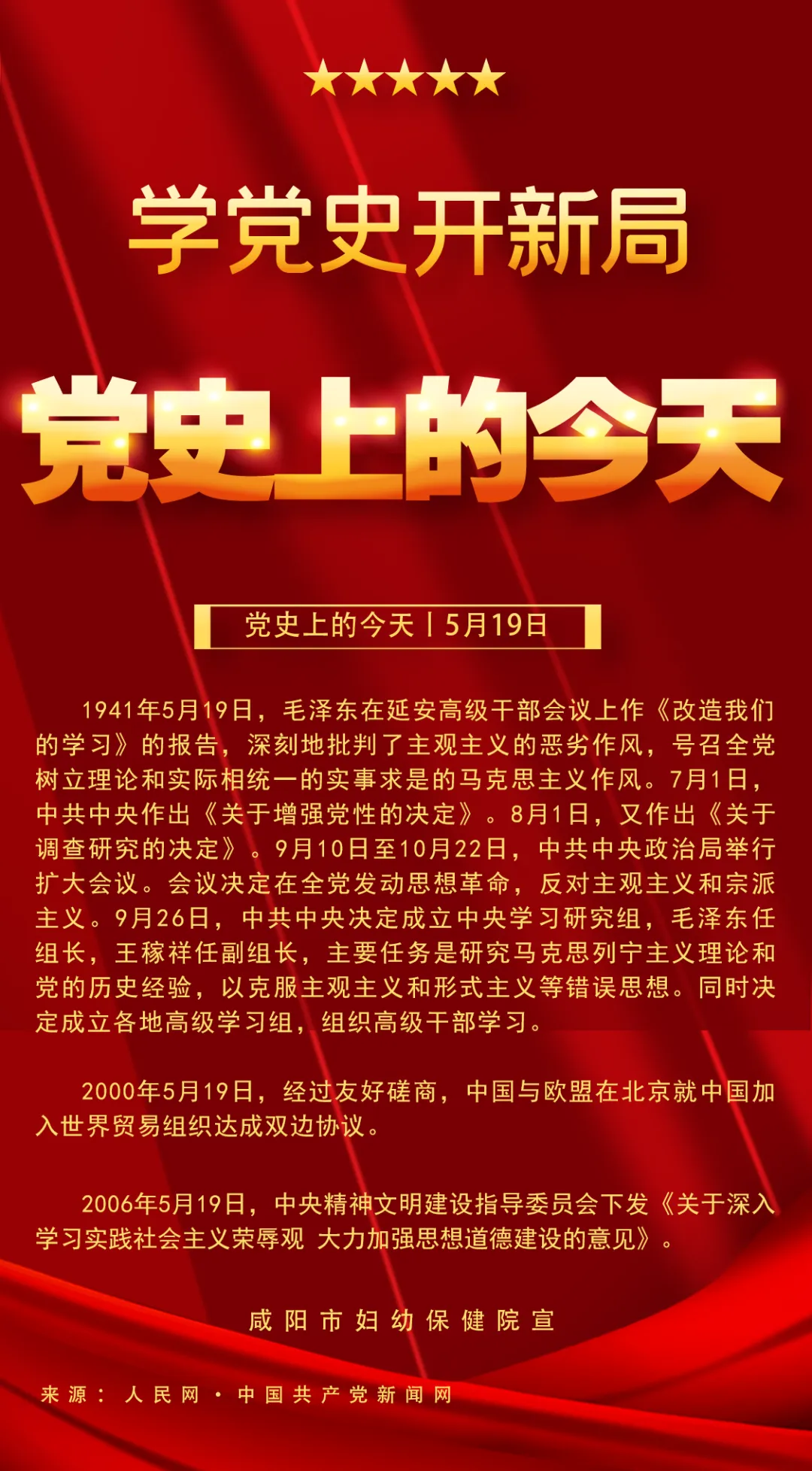 学党史开新局

党史上的今天

党史上的今天丨5月19日

1941年5月19日，毛泽东在延安高级干部会议上作《改造我们的学习》的报告，深刻地批判了主观主义的恶劣作风，号召全党树立理论和实际相统一的实事求是的马克思主义作风。7月1日，中共中央作出《关于增强党性的决定》。8月1日，又作出《关于调查研究的决定》。9月10日至10月22日，中共中央政治局举行扩大会议。会议决定在全党发动思想革命，反对主观主义和宗派主义。9月26日，中共中央决定成立中央学习研究组，毛泽东任组长，王稼祥任副组长，主要任务是研究马克思列宁主义理论和党的历史经验，以克服主观主义和形式主义等错误思想。同时决定成立各地高级学习组，组织高级干部学习。

2000年5月19日，经过友好磋商，中国与欧盟在北京就中国加入世界贸易组织达成双边协议。

2006年5月19日，中央精神文明建设指导委员会下发《关于深入学习实践社会主义荣辱观 大力加强思想道德建设的意见》。

咸阳市妇幼保健院宣

来源：人民网·中国共产党新闻网